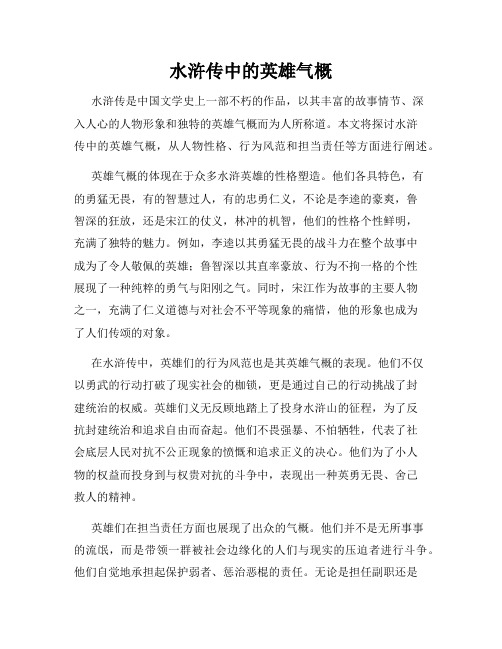 水浒传中的英雄气概

水浒传是中国文学史上一部不朽的作品，以其丰富的故事情节、深入人心的人物形象和独特的英雄气概而为人所称道。本文将探讨水浒传中的英雄气概，从人物性格、行为风范和担当责任等方面进行阐述。

英雄气概的体现在于众多水浒英雄的性格塑造。他们各具特色，有的勇猛无畏，有的智慧过人，有的忠勇仁义，不论是李逵的豪爽，鲁智深的狂放，还是宋江的仗义，林冲的机智，他们的性格个性鲜明，充满了独特的魅力。例如，李逵以其勇猛无畏的战斗力在整个故事中成为了令人敬佩的英雄；鲁智深以其直率豪放、行为不拘一格的个性展现了一种纯粹的勇气与阳刚之气。同时，宋江作为故事的主要人物之一，充满了仁义道德与对社会不平等现象的痛惜，他的形象也成为了人们传颂的对象。

在水浒传中，英雄们的行为风范也是其英雄气概的表现。他们不仅以勇武的行动打破了现实社会的枷锁，更是通过自己的行动挑战了封建统治的权威。英雄们义无反顾地踏上了投身水浒山的征程，为了反抗封建统治和追求自由而奋起。他们不畏强暴、不怕牺牲，代表了社会底层人民对抗不公正现象的愤慨和追求正义的决心。他们为了小人物的权益而投身到与权贵对抗的斗争中，表现出一种英勇无畏、舍己救人的精神。

英雄们在担当责任方面也展现了出众的气概。他们并不是无所事事的流氓，而是带领一群被社会边缘化的人们与现实的压迫者进行斗争。他们自觉地承担起保护弱者、惩治恶棍的责任。无论是担任副职还是